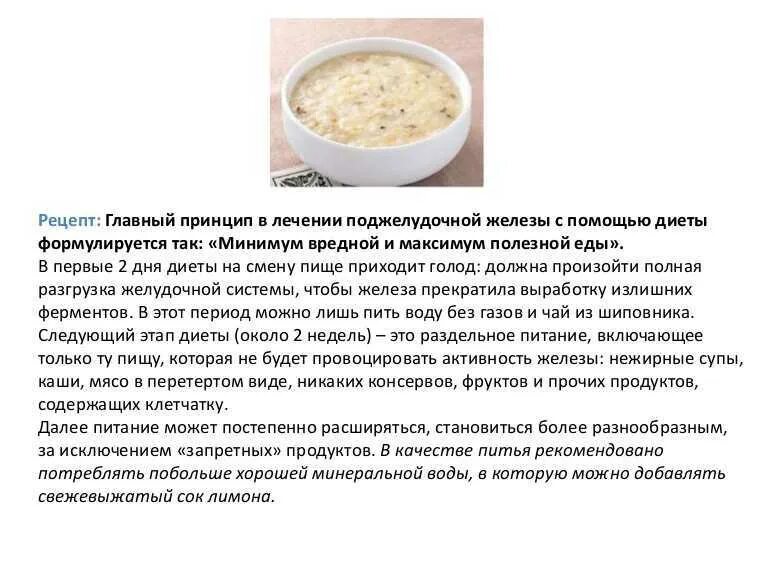 Рецепт: Главный принцип в лечении поджелудочной железы с помощью диеты формулируется так: «Минимум вредной и максимум полезной еды».

В первые 2 дня диеты на смену пище приходит голод: должна произойти полная разгрузка желудочной системы, чтобы железа прекратила выработку излишних ферментов. В этот период можно лишь пить воду без газов и чай из шиповника.

Следующий этап диеты (около 2 недель) – это раздельное питание, включающее только ту пищу, которая не будет провоцировать активность железы: нежирные супы, каши, мясо в перетертом виде, никаких консервов, фруктов и прочих продуктов, содержащих клетчатку.

Далее питание может постепенно расширяться, становиться более разнообразным, за исключением «запретных» продуктов. В качестве питья рекомендовано потреблять побольше хорошей минеральной воды, в которую можно добавлять свежевыжатый сок лимона.